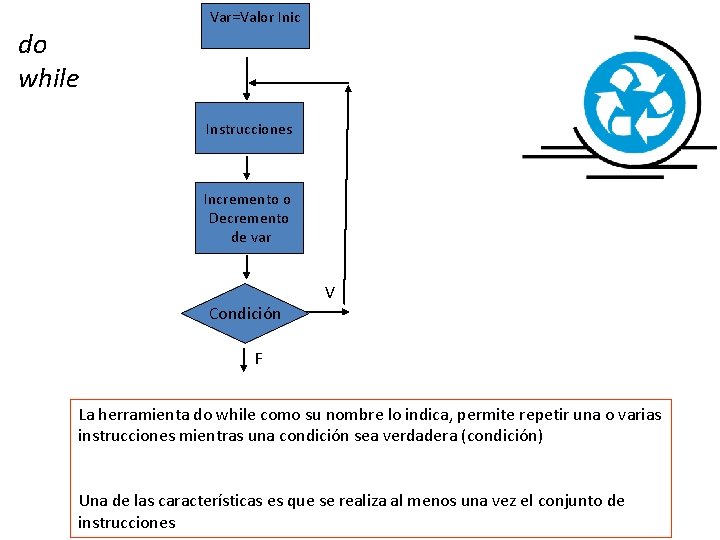 do
while

Var=Valor Inic

Instrucciones

Incremento o Decremento de var

Condición

V

F

La herramienta do while como su nombre lo indica, permite repetir una o varias instrucciones mientras una condición sea verdadera (condición)

Una de las características es que se realiza al menos una vez el conjunto de instrucciones